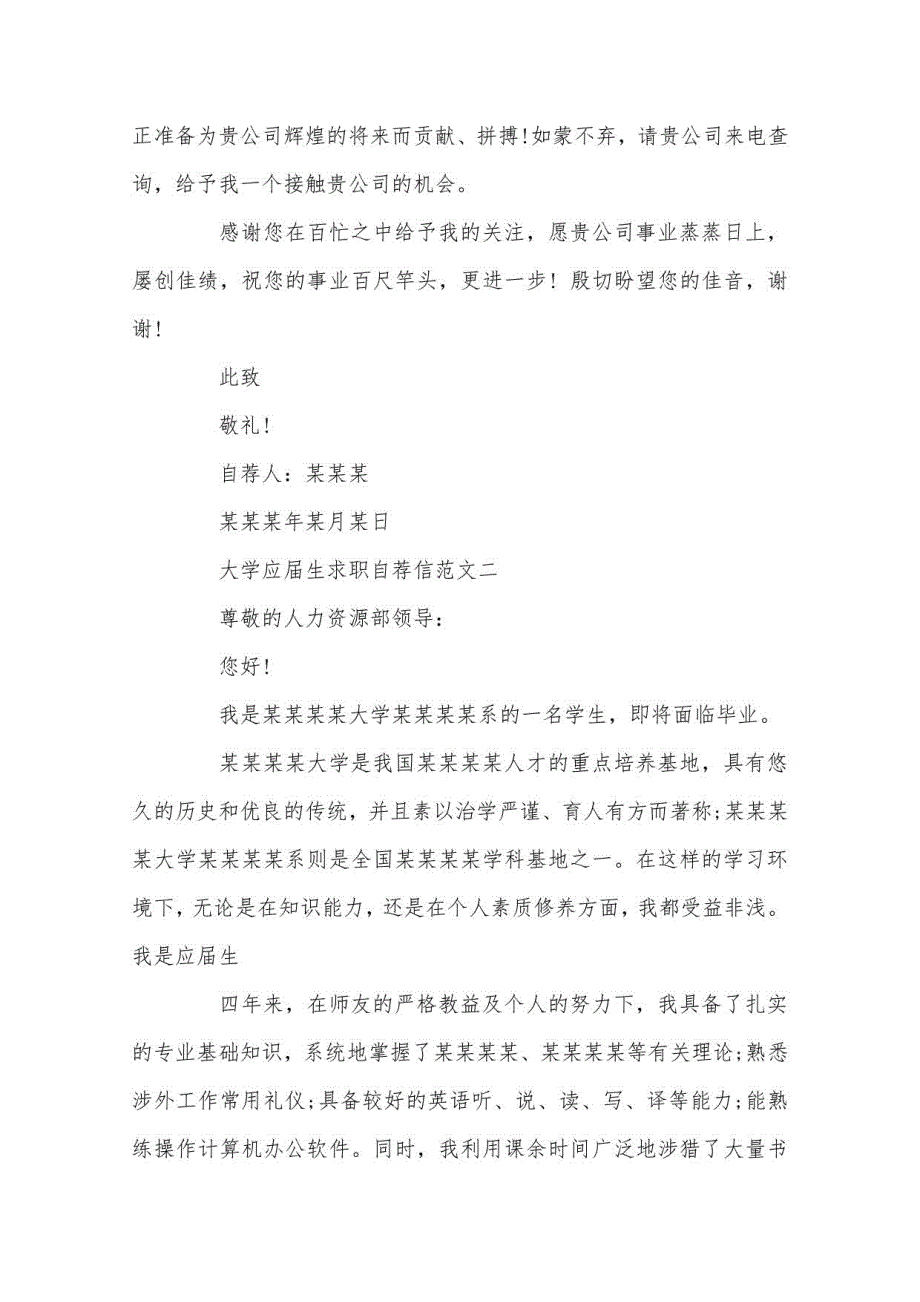 正准备为贵公司辉煌的将来而贡献、拼搏!如蒙不弃，请贵公司来电查询，给予我一个接触贵公司的机会。

感谢您在百忙之中给予我的关注，愿贵公司事业蒸蒸日上，屡创佳绩，祝您的事业百尺竿头，更进一步！殷切盼望您的佳音，谢谢!

此致

敬礼!

自荐人：某某某

某某某年某月某日

大学应届生求职自荐信范文二

尊敬的人力资源部领导：

您好!

我是某某某某大学某某某某系的一名学生，即将面临毕业。

某某某某大学是我国某某某某人才的重点培养基地，具有悠久的历史和优良的传统，并且素以治学严谨、育人有方而著称;某某某某大学某某某某系则是全国某某某某学科基地之一。在这样的学习环境下，无论是在知识能力，还是在个人素质修养方面，我都受益非浅。我是应届生

四年来，在师友的严格教益及个人的努力下，我具备了扎实的专业基础知识，系统地掌握了某某某某、某某某某等有关理论;熟悉涉外工作常用礼仪;具备较好的英语听、说、读、写、译等能力;能熟练操作计算机办公软件。同时，我利用课余时间广泛地涉猎了大量书